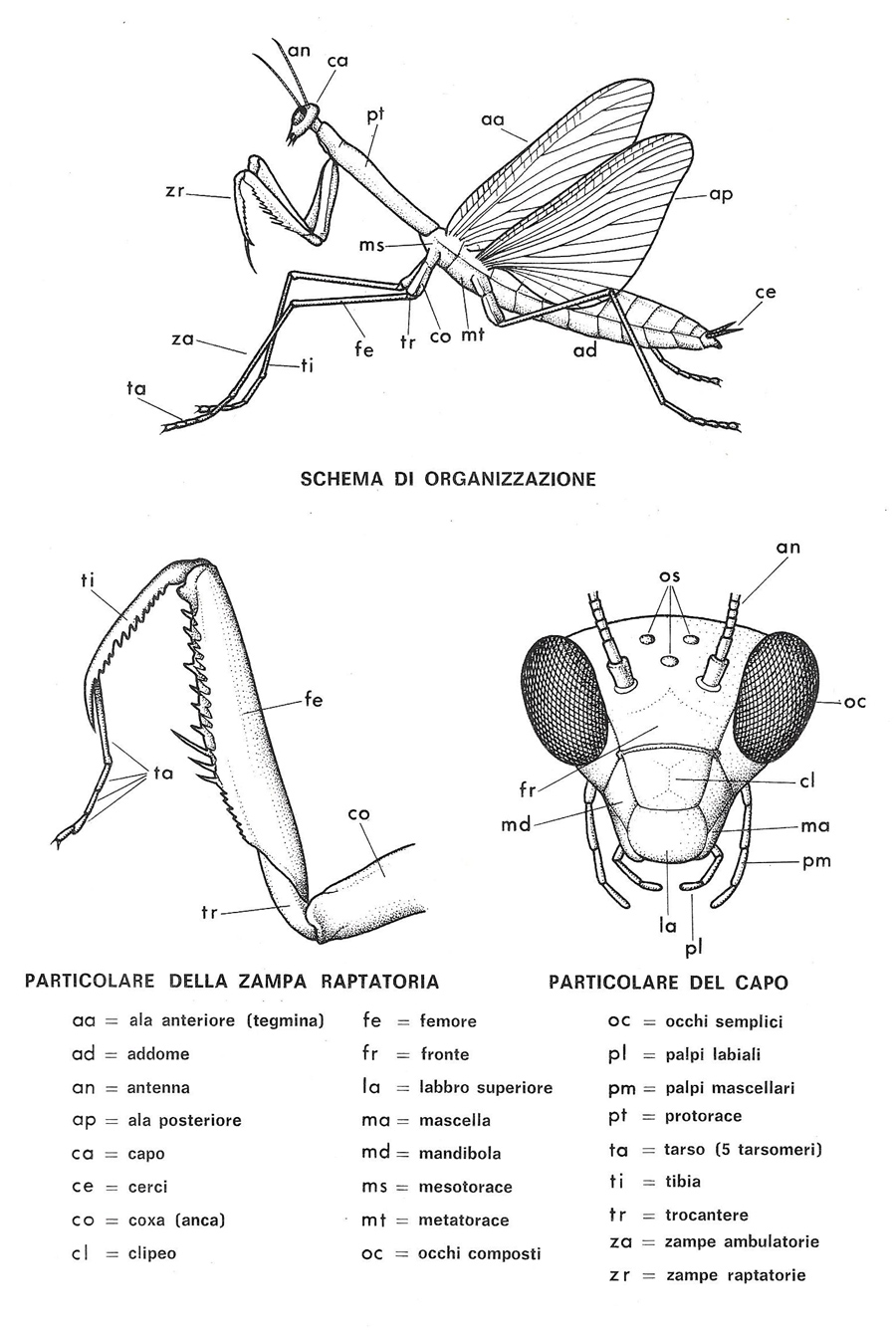 an
ca
pt
aa
zr
ap
ms
ce
za
fe
tr
co
mt
ad
ti
ta

SCHEMA DI ORGANIZZAZIONE

ti
fe
ta
co
tr

an
os
oc
fr
cl
md
ma
pm
la
pl

PARTICOLARE DELLA ZAMPA RAPTATORIA

PARTICOLARE DEL CAPO

aa = ala anteriore (tegmina)
ad = addome
an = antenna
ap = ala posteriore
ca = capo
ce = cerci
co = coxa (anca)
cl = clipeo

fe = femore
fr = fronte
la = labbro superiore
ma = mascella
md = mandibola
ms = mesotorace
mt = metatorace
oc = occhi composti

oc = occhi semplici
pl = palpi labiali
pm = palpi mascellari
pt = protorace
ta = tarso (5 tarsomeri)
ti = tibia
tr = trocantere
za = zampe ambulatorie
zr = zampe raptatorie